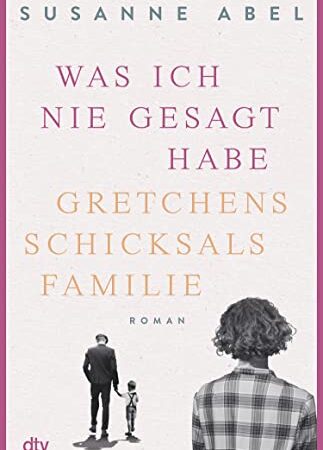 SUSANNE ABEL

WAS ICH NIE GESAGT HABE

GRETCHENS SCHICKSALS FAMILIE

ROMAN

dtv